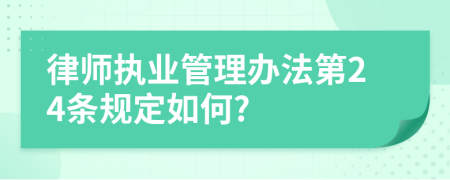 律师执业管理办法第24条规定如何?